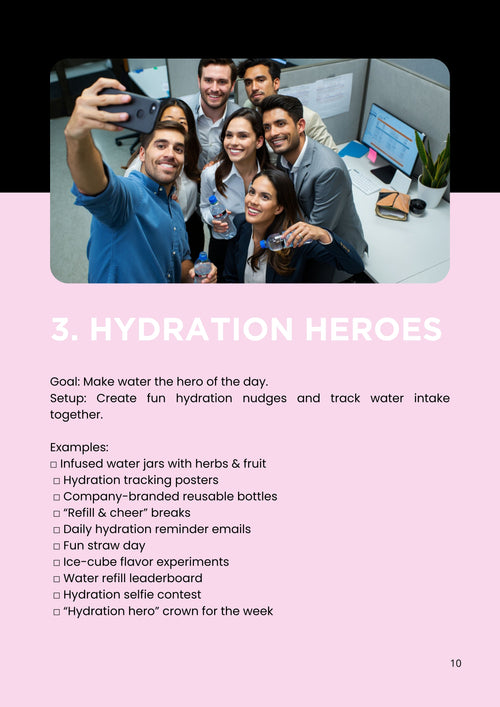 3. HYDRATION HEROES

Goal: Make water the hero of the day.
Setup: Create fun hydration nudges and track water intake together.

Examples:
□ Infused water jars with herbs & fruit
□ Hydration tracking posters
□ Company-branded reusable bottles
□ "Refill & cheer" breaks
□ Daily hydration reminder emails
□ Fun straw day
□ Ice-cube flavor experiments
□ Water refill leaderboard
□ Hydration selfie contest
□ "Hydration hero" crown for the week

10